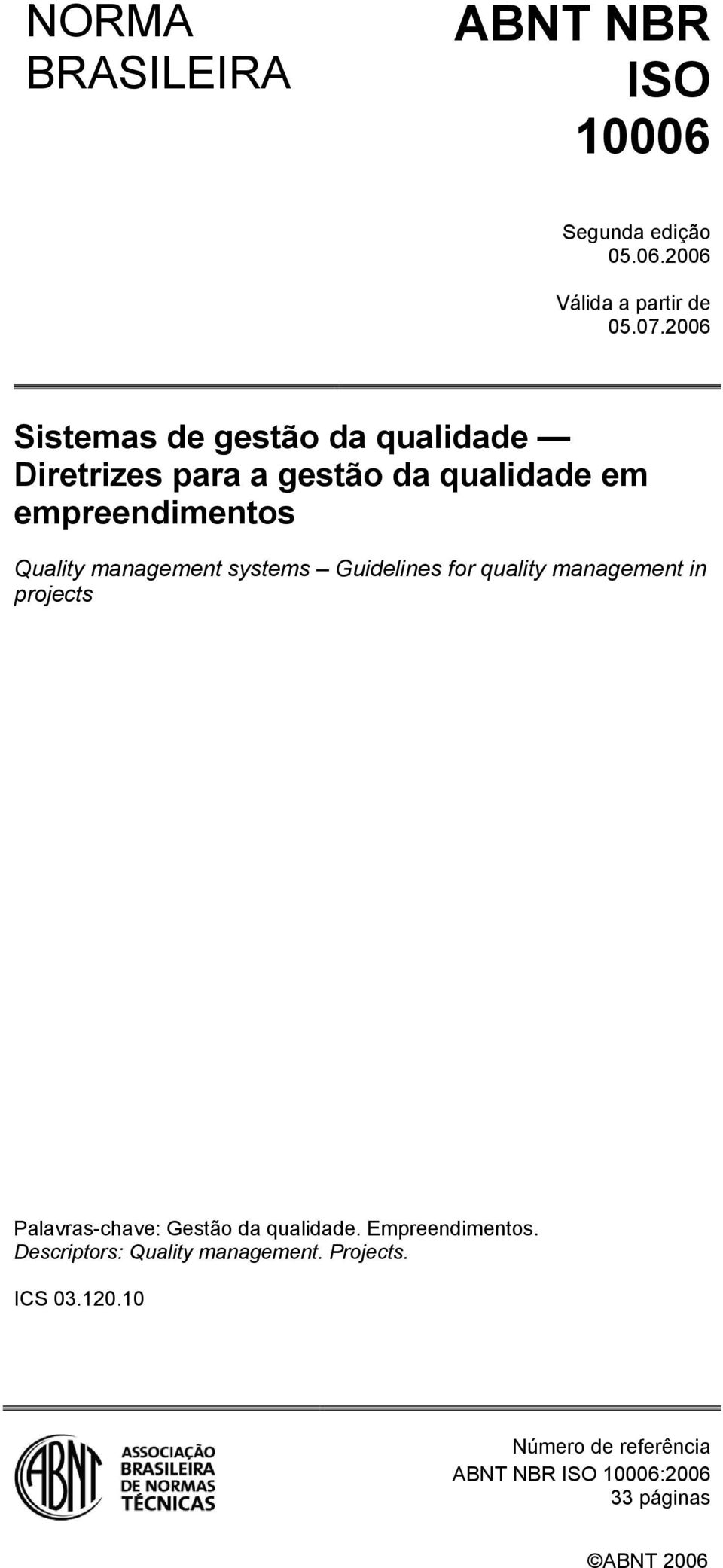 NORMA BRASILEIRA

ABNT NBR ISO 10006

Segunda edição
05.06.2006

Válida a partir de
05.07.2006

Sistemas de gestão da qualidade — Diretrizes para a gestão da qualidade em empreendimentos

Quality management systems – Guidelines for quality management in projects

Palavras-chave: Gestão da qualidade. Empreendimentos.
Descriptors: Quality management. Projects.

ICS 03.120.10

ABNT
ASSOCIAÇÃO BRASILEIRA DE NORMAS TÉCNICAS

Número de referência
ABNT NBR ISO 10006:2006
33 páginas

©ABNT 2006